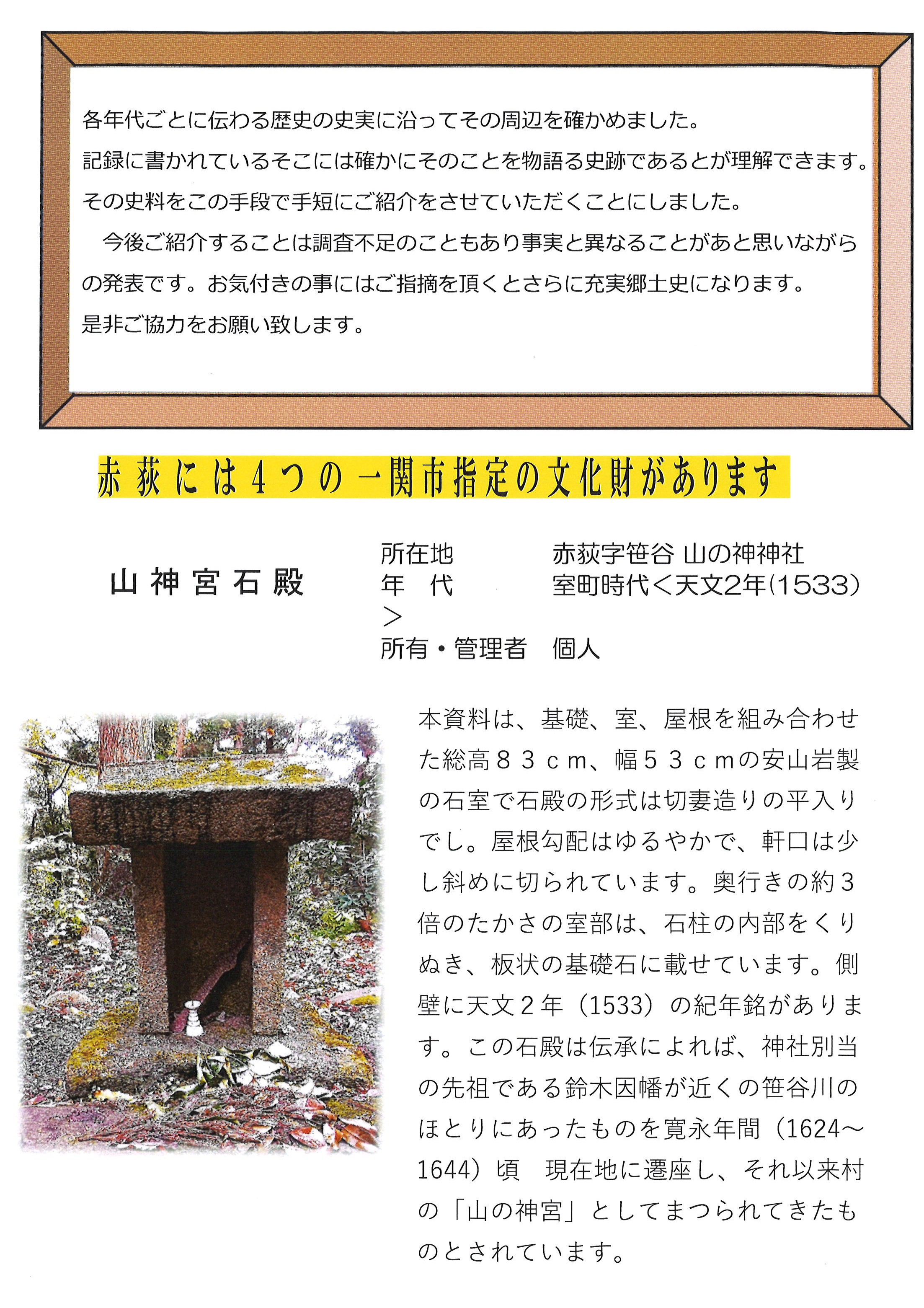 各年代ごとに伝わる歴史の史実に沿ってその周辺を確かめました。
記録に書かれているそこには確かにそのことを物語る史跡であるとが理解できます。
その史料をこの手段で手短にご紹介をさせていただくことにしました。
今後ご紹介することは調査不足のこともあり事実と異なることがあと思いながらの発表です。お気付きの事にはご指摘を頂くとさらに充実郷土史になります。
是非ご協力をお願い致します。

赤荻には4つの一関市指定の文化財があります

山神宮石殿

所在地　赤荻字笹谷 山の神神社
年　代　室町時代＜天文2年(1533)＞
所有・管理者　個人

本資料は、基礎、室、屋根を組み合わせた総高８３ｃｍ、幅５３ｃｍの安山岩製の石室で石殿の形式は切妻造りの平入りでし。屋根勾配はゆるやかで、軒口は少し斜めに切られています。奥行きの約３倍のたかさの室部は、石柱の内部をくりぬき、板状の基礎石に載せています。側壁に天文２年（1533）の紀年銘があります。この石殿は伝承によれば、神社別当の先祖である鈴木因幡が近くの笹谷川のほとりにあったものを寛永年間（1624～1644）頃　現在地に遷座し、それ以来村の「山の神宮」としてまつられてきたものとされています。